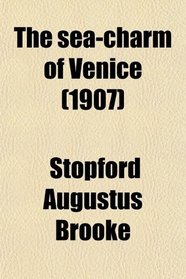 The sea-charm of Venice (1907)

Stopford Augustus Brooke